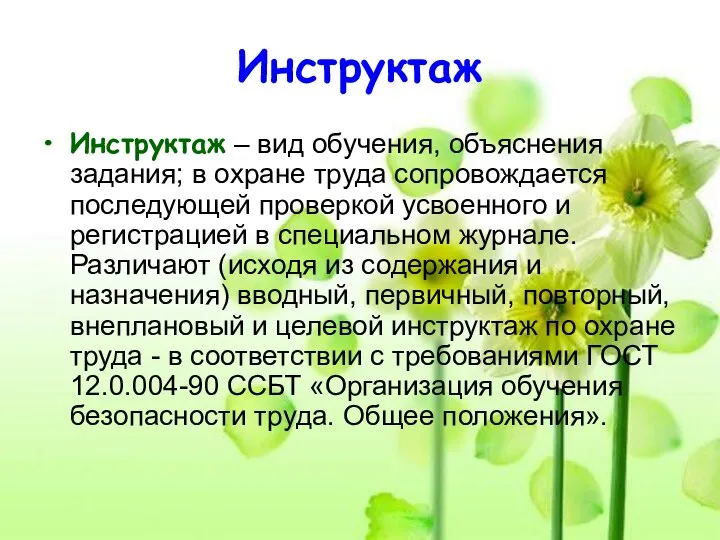 Инструктаж

• Инструктаж – вид обучения, объяснения задания; в охране труда сопровождается последующей проверкой усвоенного и регистрацией в специальном журнале. Различают (исходя из содержания и назначения) вводный, первичный, повторный, внеплановый и целевой инструктаж по охране труда - в соответствии с требованиями ГОСТ 12.0.004-90 ССБТ «Организация обучения безопасности труда. Общее положения».